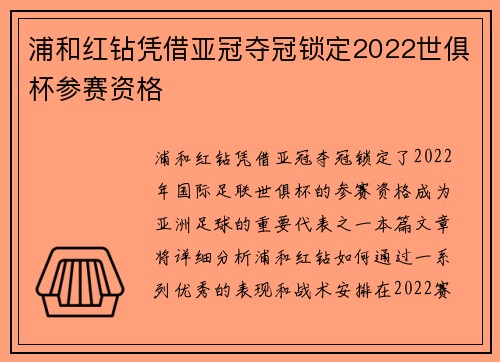 浦和红钻凭借亚冠夺冠锁定2022世俱杯参赛资格

浦和红钻凭借亚冠夺冠锁定了2022年国际足联世俱杯的参赛资格成为亚洲足球的重要代表之一本篇文章将详细分析浦和红钻如何通过一系列优秀的表现和战术安排在2022赛